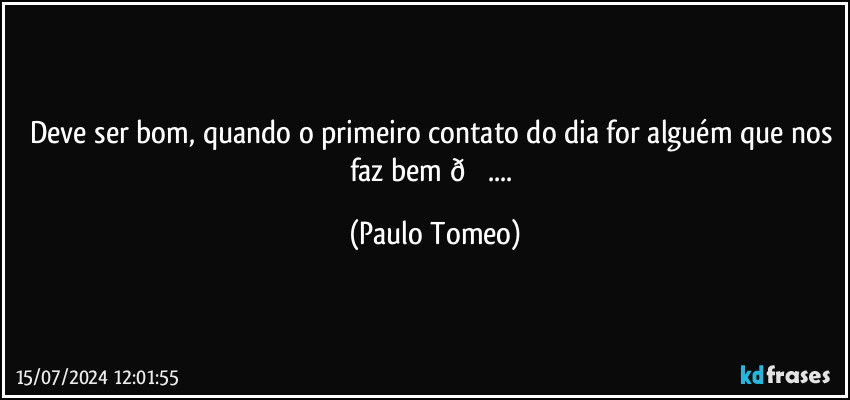 Deve ser bom, quando o primeiro contato do dia for alguém que nos faz bem ð   ....

(Paulo Tomeo)

15/07/2024 12:01:55

kdfrases